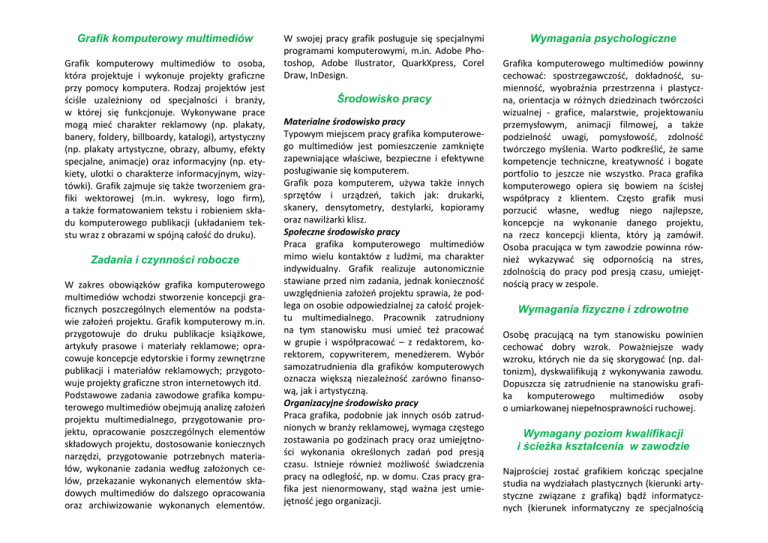 Grafik komputerowy multimediów

Grafik komputerowy multimediów to osoba, która projektuje i wykonuje projekty graficzne przy pomocy komputera. Rodzaj projektów jest ściśle uzależniony od specjalności i branży, w której się funkcjonuje. Wykonywane prace mogą mieć charakter reklamowy (np. plakaty, banery, foldery, billboardy, katalogi), artystyczny (np. plakaty artystyczne, obrazy, albumy, efekty specjalne, animacje) oraz informacyjny (np. etykiety, ulotki o charakterze informacyjnym, wizytówki). Grafik zajmuje się także tworzeniem grafiki wektorowej (m.in. wykresy, logo firm), a także formatowaniem tekstu i robieniem składu komputerowego publikacji (układaniem tekstu wraz z obrazami w spójną całość do druku).

Zadania i czynności robocze

W zakres obowiązków grafika komputerowego multimediów wchodzi stworzenie koncepcji graficznych poszczególnych elementów na podstawie założeń projektu. Grafik komputerowy m.in. przygotowuje do druku publikacje książkowe, artykuły prasowe i materiały reklamowe; opracowuje koncepcje edytorskie i formy zewnętrzne publikacji i materiałów reklamowych; przygotowuje projekty graficzne stron internetowych itd. Podstawowe zadania zawodowe grafika komputerowego multimediów obejmują analizę założeń projektu multimedialnego, przygotowanie projektu, opracowanie poszczególnych elementów składowych projektu, dostosowanie koniecznych narzędzi, przygotowanie potrzebnych materiałów, wykonanie zadania według założonych celów, przekazanie wykonanych elementów składowych multimediów do dalszego opracowania oraz archiwizowanie wykonanych elementów.

W swojej pracy grafik posługuje się specjalnymi programami komputerowymi, m.in. Adobe Photoshop, Adobe Ilustrator, QuarkXpress, Corel Draw, InDesign.

Środowisko pracy

Materialne środowisko pracy
Typowym miejscem pracy grafika komputerowego multimediów jest pomieszczenie zamknięte zapewniające właściwe, bezpieczne i efektywne posługiwanie się komputerem.
Grafik poza komputerem, używa także innych sprzętów i urządzeń, takich jak: drukarki, skanery, densytometry, destylarki, kopioramy oraz nawilżarki klisz.
Społeczne środowisko pracy
Praca grafika komputerowego multimediów mimo wielu kontaktów z ludźmi, ma charakter indywidualny. Grafik realizuje autonomicznie stawiane przed nim zadania, jednak konieczność uwzględnienia założeń projektu sprawia, że podlega on osobie odpowiedzialnej za całość projektu multimedialnego. Pracownik zatrudniony na tym stanowisku musi umieć też pracować w grupie i współpracować – z redaktorem, korektorem, copywriterem, menedżerem. Wybór samozatrudnienia dla grafików komputerowych oznacza większą niezależność zarówno finansową, jak i artystyczną.
Organizacyjne środowisko pracy
Praca grafika, podobnie jak innych osób zatrudnionych w branży reklamowej, wymaga częstego zostawania po godzinach pracy oraz umiejętności wykonania określonych zadań pod presją czasu. Istnieje również możliwość świadczenia pracy na odległość, np. w domu. Czas pracy grafika jest nienormowany, stąd ważna jest umiejętność jego organizacji.

Wymagania psychologiczne

Grafika komputerowego multimediów powinny cechować: spostrzegawczość, dokładność, sumienność, wyobraźnia przestrzenna i plastyczna, orientacja w różnych dziedzinach twórczości wizualnej - grafice, malarstwie, projektowaniu przemysłowym, animacji filmowej, a także podzielność uwagi, pomysłowość, zdolność twórczego myślenia. Warto podkreślić, że same kompetencje techniczne, kreatywność i bogate portfolio to jeszcze nie wszystko. Praca grafika komputerowego opiera się bowiem na ścisłej współpracy z klientem. Często grafik musi porzucić własne, według niego najlepsze, koncepcje na wykonanie danego projektu, na rzecz koncepcji klienta, który ją zamówił. Osoba pracująca w tym zawodzie powinna również wykazywać się odpornością na stres, zdolnością do pracy pod presją czasu, umiejętnością pracy w zespole.

Wymagania fizyczne i zdrowotne

Osobę pracującą na tym stanowisku powinien cechować dobry wzrok. Poważniejsze wady wzroku, których nie da się skorygować (np. daltonizm), dyskwalifikują z wykonywania zawodu. Dopuszcza się zatrudnienie na stanowisku grafika komputerowego multimediów osoby o umiarkowanej niepełnosprawności ruchowej.

Wymagany poziom kwalifikacji i ścieżka kształcenia w zawodzie

Najprościej zostać grafikiem kończąc specjalne studia na wydziałach plastycznych (kierunki artystyczne związane z grafiką) bądź informatycznych (kierunek informatyczny ze specjalnością